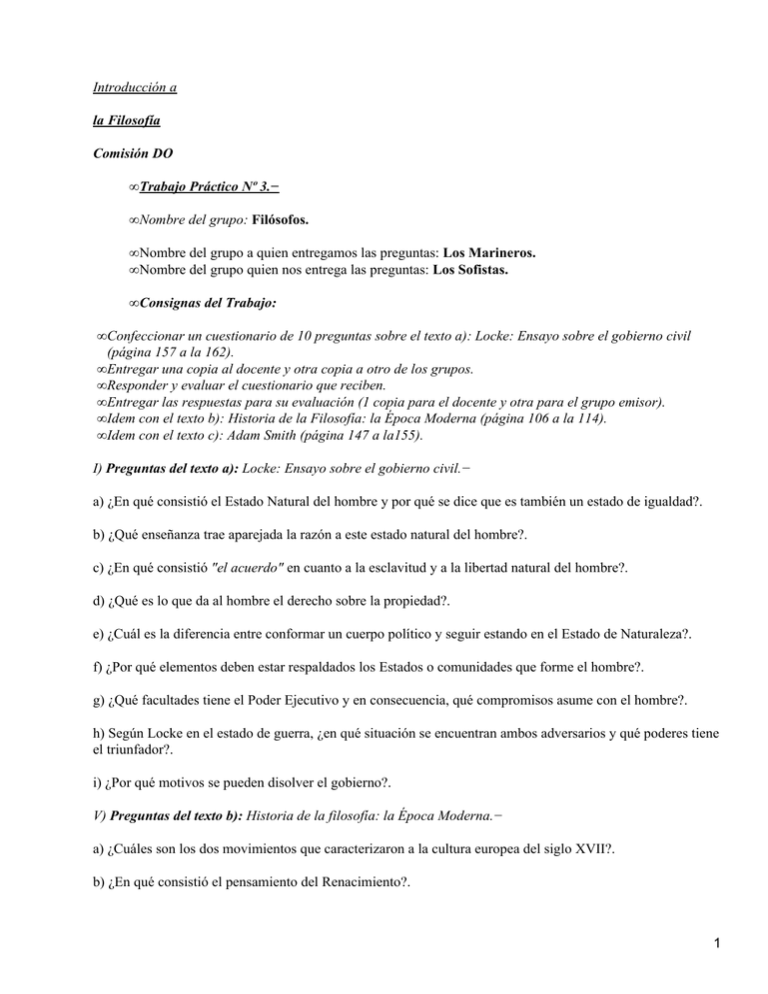 Introducción a

la Filosofía

Comisión DO

∞Trabajo Práctico Nº 3.−

∞Nombre del grupo: Filósofos.

∞Nombre del grupo a quien entregamos las preguntas: Los Marineros.
∞Nombre del grupo quien nos entrega las preguntas: Los Sofistas.

∞Consignas del Trabajo:

∞Confeccionar un cuestionario de 10 preguntas sobre el texto a): Locke: Ensayo sobre el gobierno civil (página 157 a la 162).
∞Entregar una copia al docente y otra copia a otro de los grupos.
∞Responder y evaluar el cuestionario que reciben.
∞Entregar las respuestas para su evaluación (1 copia para el docente y otra para el grupo emisor).
∞Idem con el texto b): Historia de la Filosofía: la Época Moderna (página 106 a la 114).
∞Idem con el texto c): Adam Smith (página 147 a la155).

I) Preguntas del texto a): Locke: Ensayo sobre el gobierno civil.−

a) ¿En qué consistió el Estado Natural del hombre y por qué se dice que es también un estado de igualdad?.

b) ¿Qué enseñanza trae aparejada la razón a este estado natural del hombre?.

c) ¿En qué consistió "el acuerdo" en cuanto a la esclavitud y a la libertad natural del hombre?.

d) ¿Qué es lo que da al hombre el derecho sobre la propiedad?.

e) ¿Cuál es la diferencia entre conformar un cuerpo político y seguir estando en el Estado de Naturaleza?.

f) ¿Por qué elementos deben estar respaldados los Estados o comunidades que forme el hombre?.

g) ¿Qué facultades tiene el Poder Ejecutivo y en consecuencia, qué compromisos asume con el hombre?.

h) Según Locke en el estado de guerra, ¿en qué situación se encuentran ambos adversarios y qué poderes tiene el triunfador?.

i) ¿Por qué motivos se pueden disolver el gobierno?.

V) Preguntas del texto b): Historia de la filosofía: la Época Moderna.−

a) ¿Cuáles son los dos movimientos que caracterizaron a la cultura europea del siglo XVII?.

b) ¿En qué consistió el pensamiento del Renacimiento?.

1